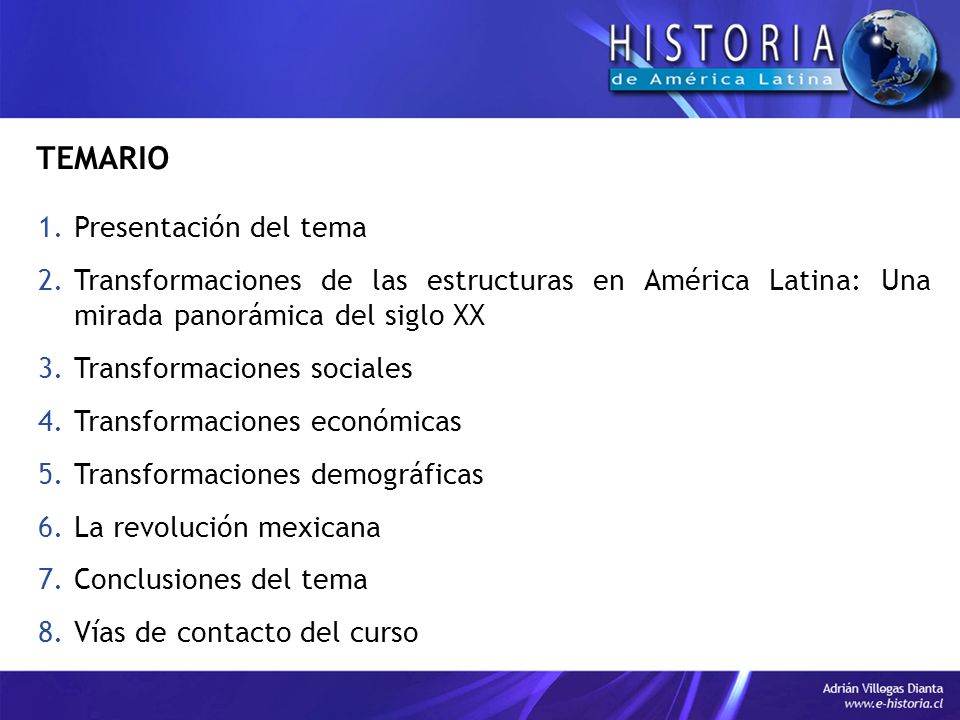 HISTORIA
de América Latina

TEMARIO

1. Presentación del tema
2. Transformaciones de las estructuras en América Latina: Una mirada panorámica del siglo XX
3. Transformaciones sociales
4. Transformaciones económicas
5. Transformaciones demográficas
6. La revolución mexicana
7. Conclusiones del tema
8. Vías de contacto del curso

Adrián Villegas Dianta
www.e-historia.cl